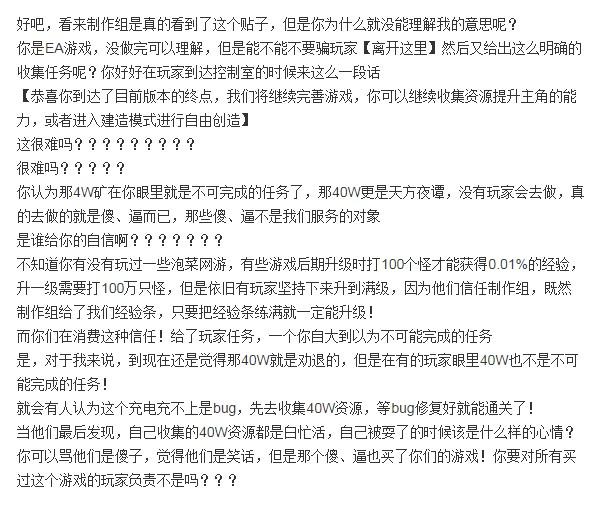 好吧，看来制作组是真的看到了这个贴子，但是你为什么就没能理解我的意思呢？
你是EA游戏，没做完可以理解，但是能不能不要骗玩家【离开这里】然后又给出这么明确的收集任务呢？你好好在玩家到达控制室的时候来这么一段话
【恭喜你到达了目前版本的终点，我们将继续完善游戏，你可以继续收集资源提升主角的能力，或者进入建造模式进行自由创造】
这很难吗？？？？？？？？？
很难吗？？？？？
你认为那4W矿在你眼里就是不可完成的任务了，那40W更是天方夜谭，没有玩家会去做，真的去做的就是傻、逼而已，那些傻、逼不是我们服务的对象
是谁给你的自信啊？？？？？？？
不知道你有没有玩过一些泡菜网游，有些游戏后期升级时打100个怪才能获得0.01%的经验，升一级需要打100万只怪，但是依旧有玩家坚持下来升到满级，因为他们信任制作组，既然制作组给了我们经验条，只要把经验条练满就一定能升级！
而你们在消费这种信任！给了玩家任务，一个你自大到以为不可能完成的任务
是，对于我来说，到现在还是觉得那40W就是劝退的，但是在有的玩家眼里40W也不是不可能完成的任务！
就会有人认为这个充电充不上是bug，先去收集40W资源，等bug修复好就能通关了！
当他们最后发现，自己收集的40W资源都是白忙活，自己被耍了的时候该是什么样的心情？
你可以骂他们是傻子，觉得他们是笑话，但是那个傻、逼也买了你们的游戏！你要对所有买过这个游戏的玩家负责不是吗？？？